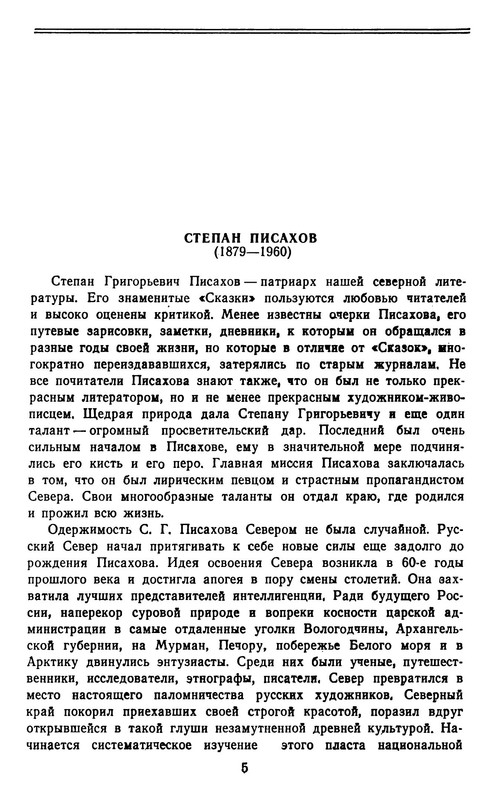 СТЕПАН ПИСАХОВ
(1879—1960)

Степан Григорьевич Писахов — патриарх нашей северной литературы. Его знаменитые «Сказки» пользуются любовью читателей и высоко оценены критикой. Менее известны очерки Писахова, его путевые зарисовки, заметки, дневники, к которым он обращался в разные годы своей жизни, но которые в отличие от «Сказок», многократно переиздававшихся, затерялись по старым журналам. Не все почитатели Писахова знают также, что он был не только прекрасным литератором, но и не менее прекрасным художником-живописцем. Щедрая природа дала Степану Григорьевичу и еще один талант — огромный просветительский дар. Последний был очень сильным началом в Писахове, ему в значительной мере подчинялись его кисть и его перо. Главная миссия Писахова заключалась в том, что он был лирическим певцом и страстным пропагандистом Севера. Свои многообразные таланты он отдал краю, где родился и прожил всю жизнь.

Одержимость С. Г. Писахова Севером не была случайной. Русский Север начал притягивать к себе новые силы еще задолго до рождения Писахова. Идея освоения Севера возникла в 60-е годы прошлого века и достигла апогея в пору смены столетий. Она захватила лучших представителей интеллигенции. Ради будущего России, наперекор суровой природе и вопреки косности царской администрации в самые отдаленные уголки Вологодчины, Архангельской губернии, на Мурман, Печору, побережье Белого моря и в Арктику двинулись энтузиасты. Среди них были ученые, путешественники, исследователи, этнографы, писатели. Север превратился в место настоящего паломничества русских художников. Северный край покорил приехавших своей строгой красотой, поразил вдруг открывшейся в такой глуши незамутненной древней культурой. Начинается систематическое изучение этого пласта национальной

5